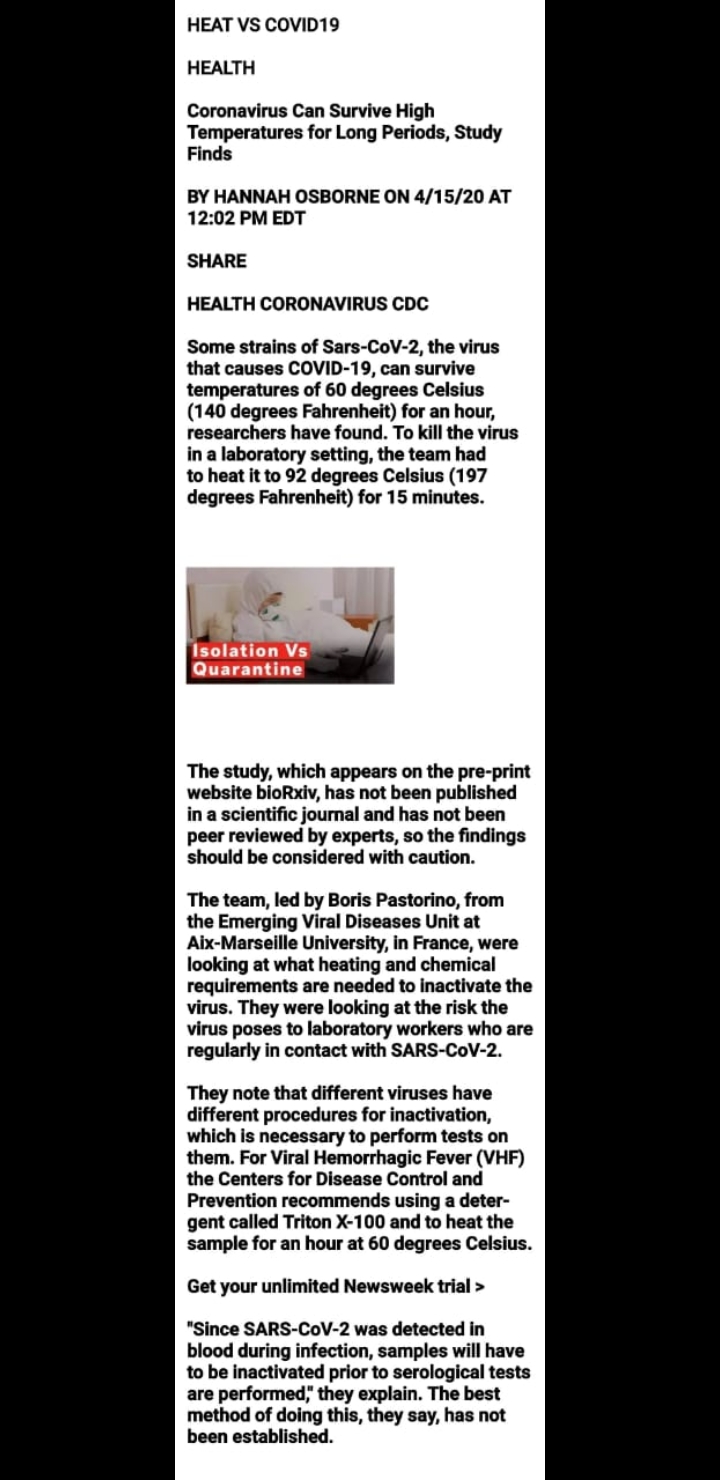 HEAT VS COVID19

HEALTH

Coronavirus Can Survive High Temperatures for Long Periods, Study Finds

BY HANNAH OSBORNE ON 4/15/20 AT 12:02 PM EDT

SHARE

HEALTH CORONAVIRUS CDC

Some strains of Sars-CoV-2, the virus that causes COVID-19, can survive temperatures of 60 degrees Celsius (140 degrees Fahrenheit) for an hour, researchers have found. To kill the virus in a laboratory setting, the team had to heat it to 92 degrees Celsius (197 degrees Fahrenheit) for 15 minutes.

Isolation Vs Quarantine

The study, which appears on the pre-print website bioRxiv, has not been published in a scientific journal and has not been peer reviewed by experts, so the findings should be considered with caution.

The team, led by Boris Pastorino, from the Emerging Viral Diseases Unit at Aix-Marseille University, in France, were looking at what heating and chemical requirements are needed to inactivate the virus. They were looking at the risk the virus poses to laboratory workers who are regularly in contact with SARS-CoV-2.

They note that different viruses have different procedures for inactivation, which is necessary to perform tests on them. For Viral Hemorrhagic Fever (VHF) the Centers for Disease Control and Prevention recommends using a detergent called Triton X-100 and to heat the sample for an hour at 60 degrees Celsius.

Get your unlimited Newsweek trial >

"Since SARS-CoV-2 was detected in blood during infection, samples will have to be inactivated prior to serological tests are performed," they explain. The best method of doing this, they say, has not been established.